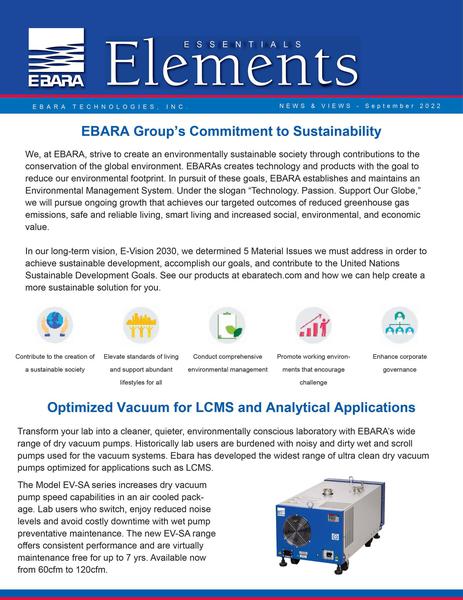 EBARA

ESSENTIALS

Elements

EBARA TECHNOLOGIES, INC

NEWS & VIEWS - September 2022

EBARA Group's Commitment to Sustainability

We, at EBARA, strive to create an environmentally sustainable society through contributions to the conservation of the global environment. EBARAs creates technology and products with the goal to reduce our environmental footprint. In pursuit of these goals, EBARA establishes and maintains an Environmental Management System. Under the slogan "Technology. Passion. Support Our Globe," we will pursue ongoing growth that achieves our targeted outcomes of reduced greenhouse gas emissions, safe and reliable living, smart living and increased social, environmental, and economic value.

In our long-term vision, E-Vision 2030, we determined 5 Material Issues we must address in order to achieve sustainable development, accomplish our goals, and contribute to the United Nations Sustainable Development Goals. See our products at ebaratech.com and how we can help create a more sustainable solution for you.

Contribute to the creation of a sustainable society

Elevate standards of living and support abundant lifestyles for all

Conduct comprehensive environmental management

Promote working environments that encourage challenge

Enhance corporate governance

Optimized Vacuum for LCMS and Analytical Applications

Transform your lab into a cleaner, quieter, environmentally conscious laboratory with EBARA's wide range of dry vacuum pumps. Historically lab users are burdened with noisy and dirty wet and scroll pumps used for the vacuum systems. Ebara has developed the widest range of ultra clean dry vacuum pumps optimized for applications such as LCMS.

The Model EV-SA series increases dry vacuum pump speed capabilities in an air cooled package. Lab users who switch, enjoy reduced noise levels and avoid costly downtime with wet pump preventative maintenance. The new EV-SA range offers consistent performance and are virtually maintenance free for up to 7 yrs. Available now from 60cfm to 120cfm.